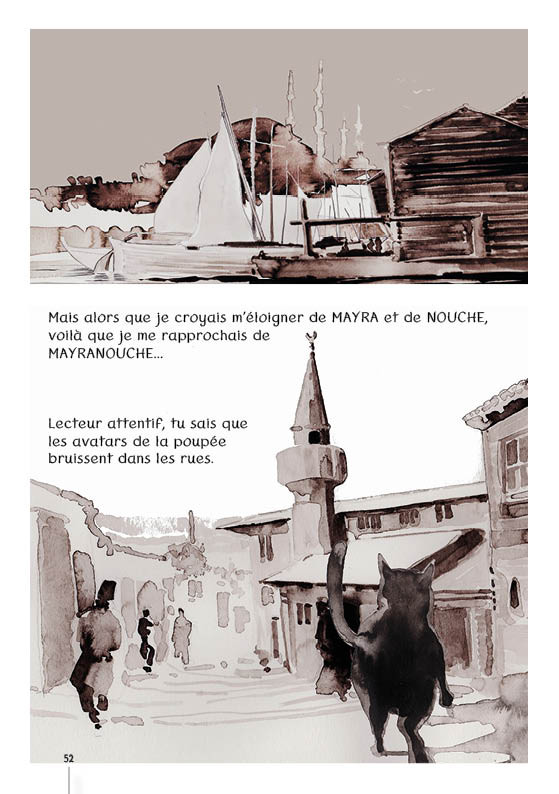 Mais alors que je croyais m'éloigner de MAYRA et de NOUCHE, voilà que je me rapprochais de MAYRANOUCHE...

Lecteur attentif, tu sais que les avatars de la poupée bruissent dans les rues.

52